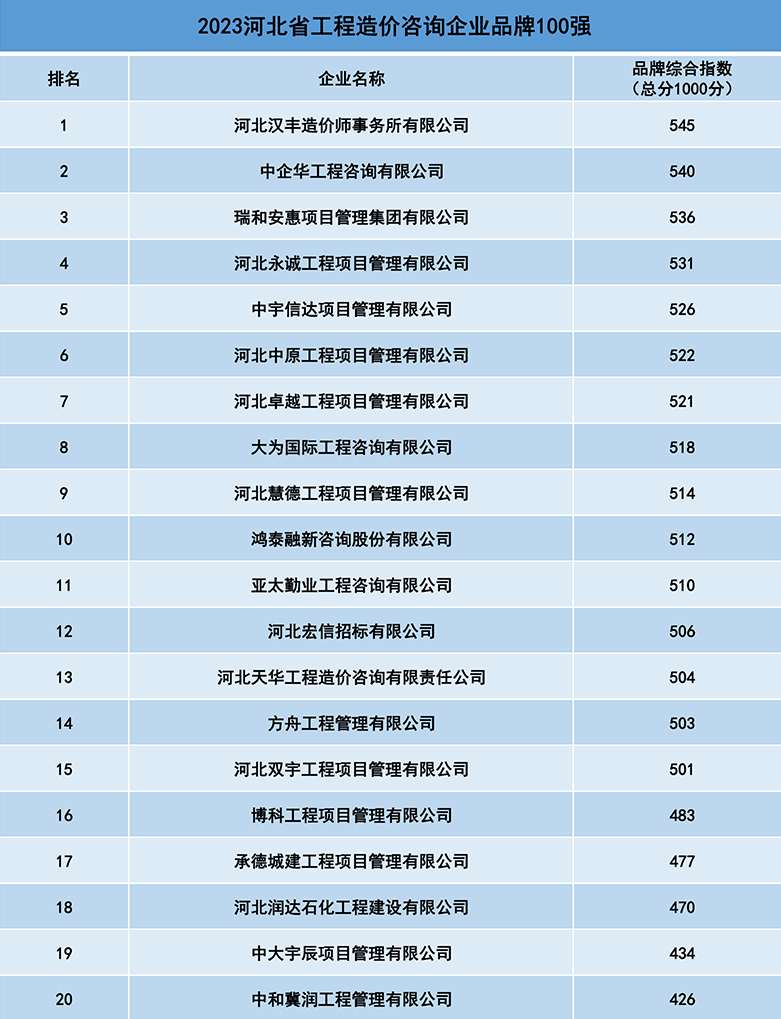 2023河北省工程造价咨询企业品牌100强

| 排名 | 企业名称 | 品牌综合指数（总分1000分） |
|---|---|---|
| 1 | 河北汉丰造价师事务所有限公司 | 545 |
| 2 | 中企华工程咨询有限公司 | 540 |
| 3 | 瑞和安惠项目管理集团有限公司 | 536 |
| 4 | 河北永诚工程项目管理有限公司 | 531 |
| 5 | 中宇信达项目管理有限公司 | 526 |
| 6 | 河北中原工程项目管理有限公司 | 522 |
| 7 | 河北卓越工程项目管理有限公司 | 521 |
| 8 | 大为国际工程咨询有限公司 | 518 |
| 9 | 河北慧德工程项目管理有限公司 | 514 |
| 10 | 鸿泰融新咨询股份有限公司 | 512 |
| 11 | 亚太勤业工程咨询有限公司 | 510 |
| 12 | 河北宏信招标有限公司 | 506 |
| 13 | 河北天华工程造价咨询有限责任公司 | 504 |
| 14 | 方舟工程管理有限公司 | 503 |
| 15 | 河北双宇工程项目管理有限公司 | 501 |
| 16 | 博科工程项目管理有限公司 | 483 |
| 17 | 承德城建工程项目管理有限公司 | 477 |
| 18 | 河北润达石化工程建设有限公司 | 470 |
| 19 | 中大宇辰项目管理有限公司 | 434 |
| 20 | 中和冀润工程管理有限公司 | 426 |